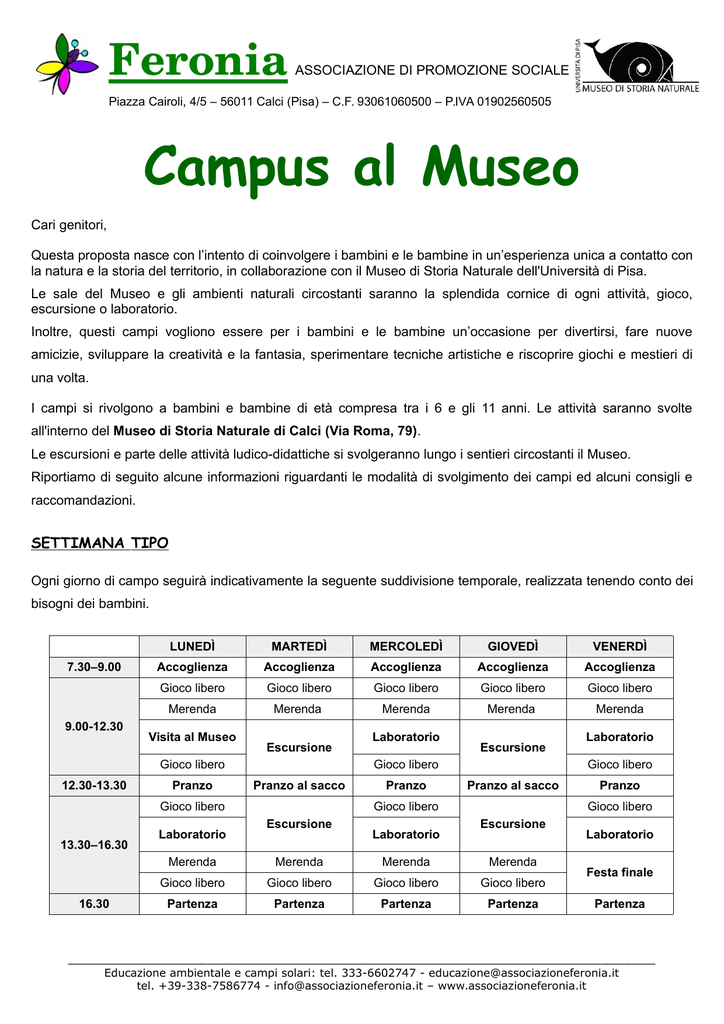 Feronia ASSOCIAZIONE DI PROMOZIONE SOCIALE

UNIVERSITÀ DI PISA MUSEO DI STORIA NATURALE

Piazza Cairoli, 4/5 – 56011 Calci (Pisa) – C.F. 93061060500 – P.IVA 01902560505

Campus al Museo

Cari genitori,

Questa proposta nasce con l'intento di coinvolgere i bambini e le bambine in un'esperienza unica a contatto con la natura e la storia del territorio, in collaborazione con il Museo di Storia Naturale dell'Università di Pisa.

Le sale del Museo e gli ambienti naturali circostanti saranno la splendida cornice di ogni attività, gioco, escursione o laboratorio.

Inoltre, questi campi vogliono essere per i bambini e le bambine un'occasione per divertirsi, fare nuove amicizie, sviluppare la creatività e la fantasia, sperimentare tecniche artistiche e riscoprire giochi e mestieri di una volta.

I campi si rivolgono a bambini e bambine di età compresa tra i 6 e gli 11 anni. Le attività saranno svolte all'interno del Museo di Storia Naturale di Calci (Via Roma, 79).

Le escursioni e parte delle attività ludico-didattiche si svolgeranno lungo i sentieri circostanti il Museo.

Riportiamo di seguito alcune informazioni riguardanti le modalità di svolgimento dei campi ed alcuni consigli e raccomandazioni.

SETTIMANA TIPO

Ogni giorno di campo seguirà indicativamente la seguente suddivisione temporale, realizzata tenendo conto dei bisogni dei bambini.

| | LUNEDÌ | MARTEDÌ | MERCOLEDÌ | GIOVEDÌ | VENERDÌ |
|---|---|---|---|---|---|
| 7.30–9.00 | Accoglienza | Accoglienza | Accoglienza | Accoglienza | Accoglienza |
| 9.00-12.30 | Gioco libero | Gioco libero | Gioco libero | Gioco libero | Gioco libero |
| | Merenda | Merenda | Merenda | Merenda | Merenda |
| | Visita al Museo | Escursione | Laboratorio | Escursione | Laboratorio |
| | Gioco libero | | Gioco libero | | Gioco libero |
| 12.30-13.30 | Pranzo | Pranzo al sacco | Pranzo | Pranzo al sacco | Pranzo |
| 13.30–16.30 | Gioco libero | Escursione | Gioco libero | Escursione | Gioco libero |
| | Laboratorio | | Laboratorio | | Laboratorio |
| | Merenda | Merenda | Merenda | Merenda | Festa finale |
| | Gioco libero | Gioco libero | Gioco libero | Gioco libero | |
| 16.30 | Partenza | Partenza | Partenza | Partenza | Partenza |

Educazione ambientale e campi solari: tel. 333-6602747 - educazione@associazioneferonia.it
tel. +39-338-7586774 - info@associazioneferonia.it – www.associazioneferonia.it